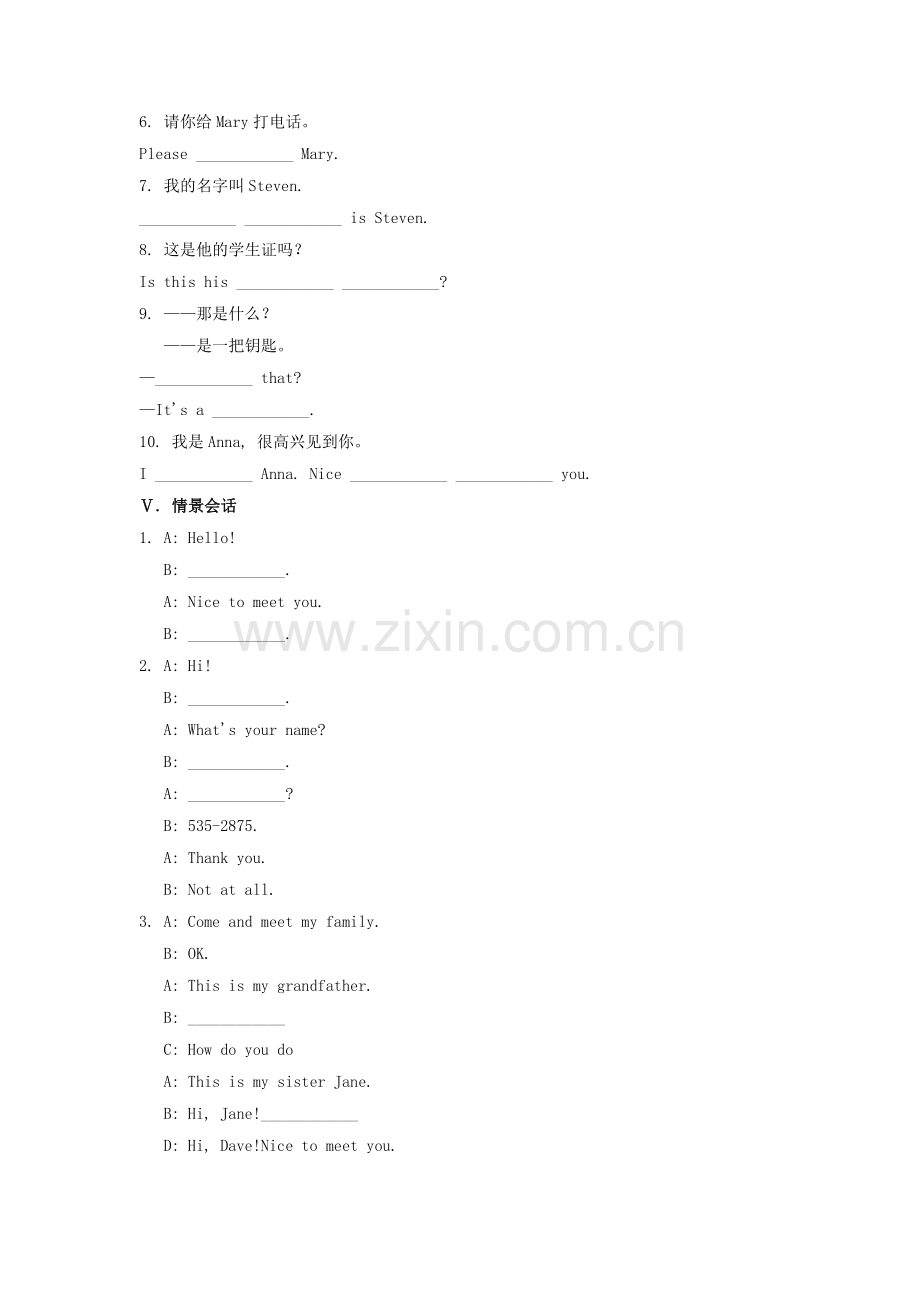 6. 请你给Mary打电话。

Please ____ Mary.

7. 我的名字叫Steven.

____ ____ is Steven.

8. 这是他的学生证吗?

Is this his ____ ____?

9. ——那是什么?

——是一把钥匙。

—____ that?

—It's a ____.

10. 我是Anna, 很高兴见到你。

I ____ Anna. Nice ____ ____ you.

V. 情景会话

1. A: Hello!

B: ____.

A: Nice to meet you.

B: ____.

2. A: Hi!

B: ____.

A: What's your name?

B: ____.

A: ____?

B: 535-2875.

A: Thank you.

B: Not at all.

3. A: Come and meet my family.

B: OK.

A: This is my grandfather.

B: ____

C: How do you do

A: This is my sister Jane.

B: Hi, Jane!____

D: Hi, Dave!Nice to meet you.

www.zixin.com.cn